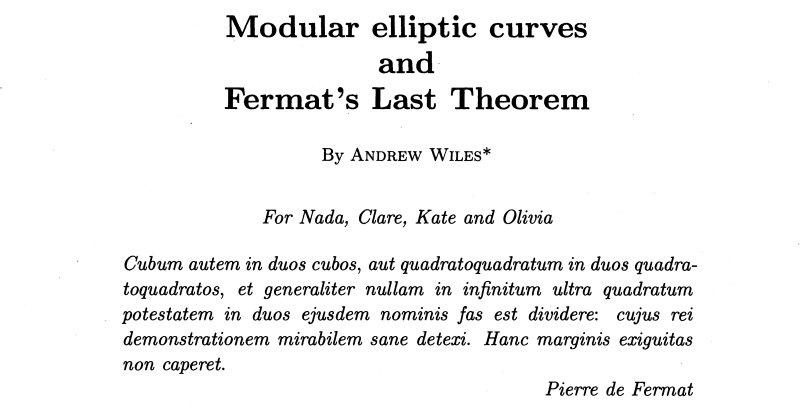 Modular elliptic curves
and
Fermat's Last Theorem

By Andrew Wiles*

For Nada, Clare, Kate and Olivia

Cubum autem in duos cubos, aut quadratoquadratum in duos quadratoquadratos, et generaliter nullam in infinitum ultra quadratum potestatem in duos ejusdem nominis fas est dividere: cujus rei demonstrationem mirabilem sane detexi. Hanc marginis exiguitas non caperet.

Pierre de Fermat